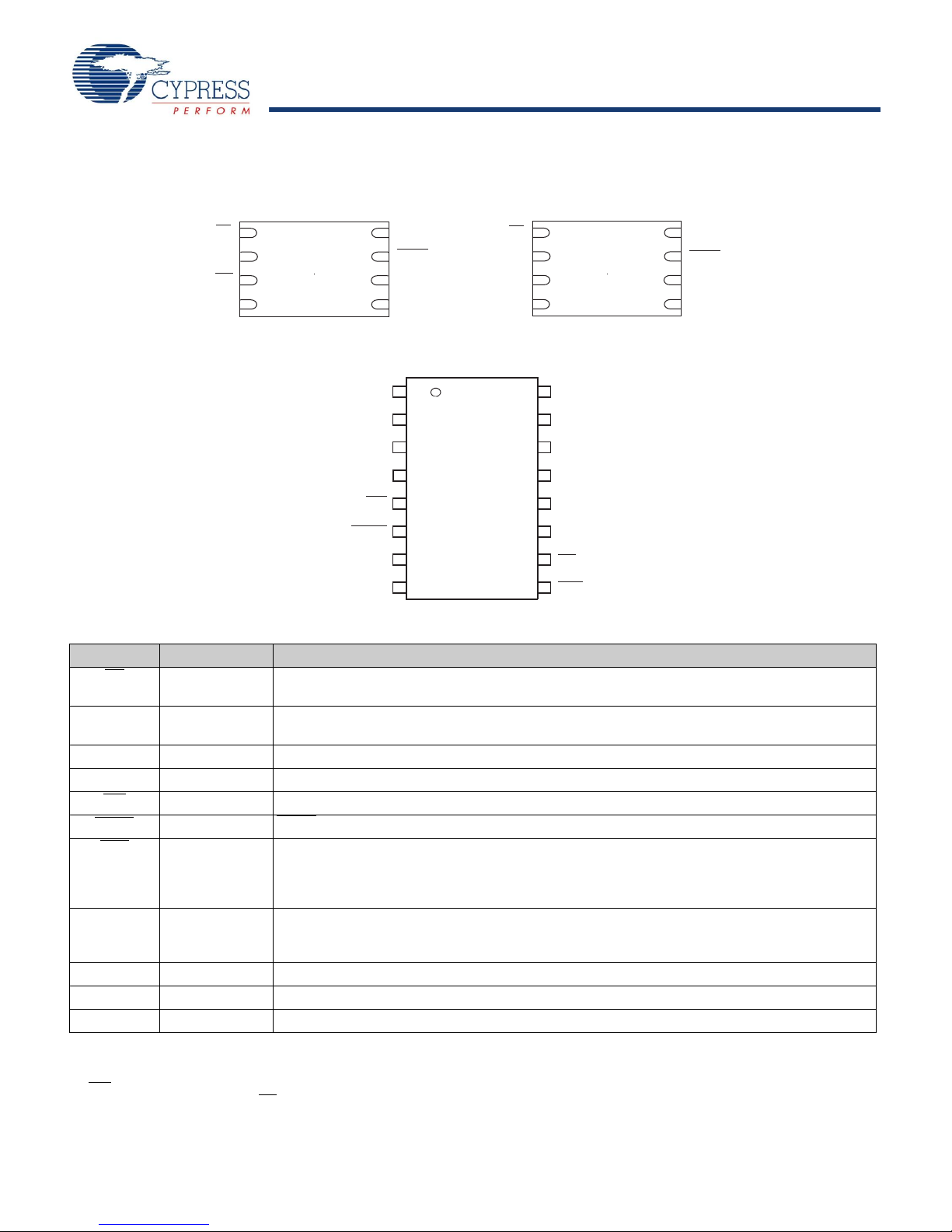 CYPRESS
PERFORM